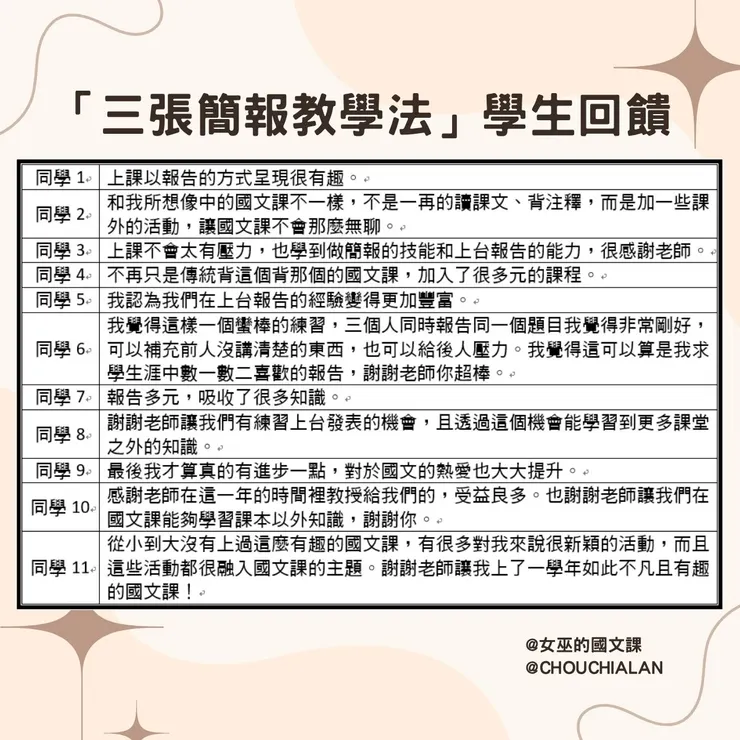 「三張簡報教學法」學生回饋

| | |
|---|---|
| 同學 1 | 上課以報告的方式呈現很有趣。 |
| 同學 2 | 和我所想像中的國文課不一樣，不是一再的讀課文、背注釋，而是加一些課外的活動，讓國文課不會那麼無聊。 |
| 同學 3 | 上課不會太有壓力，也學到做簡報的技能和上台報告的能力，很感謝老師。 |
| 同學 4 | 不再只是傳統背這個背那個的國文課，加入了很多元的課程。 |
| 同學 5 | 我認為我們在上台報告的經驗變得更加豐富。 |
| 同學 6 | 我覺得這樣一個蠻棒的練習，三個人同時報告同一個題目我覺得非常剛好，可以補充前人沒講清楚的東西，也可以給後人壓力。我覺得這可以算是我求學生涯中數一數二喜歡的報告，謝謝老師你超棒。 |
| 同學 7 | 報告多元，吸收了很多知識。 |
| 同學 8 | 謝謝老師讓我們有練習上台發表的機會，且透過這個機會能學習到更多課堂之外的知識。 |
| 同學 9 | 最後我才算真的有進步一點，對於國文的熱愛也大大提升。 |
| 同學 10 | 感謝老師在這一年的時間裡教授給我們的，受益良多。也謝謝老師讓我們在國文課能夠學習課本以外知識，謝謝你。 |
| 同學 11 | 從小到大沒有上過這麼有趣的國文課，有很多對我來說很新穎的活動，而且這些活動都很融入國文課的主題。謝謝老師讓我上了一學年如此不凡且有趣的國文課！ |

@女巫的國文課
@CHOUCHIALAN